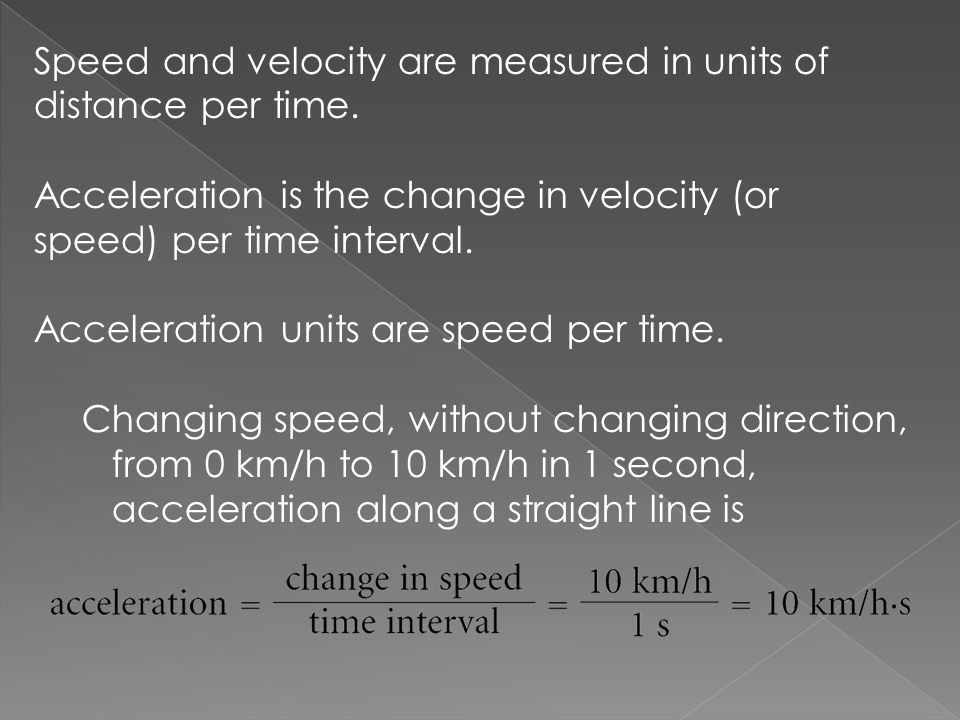 Speed and velocity are measured in units of distance per time.

Acceleration is the change in velocity (or speed) per time interval.

Acceleration units are speed per time.

Changing speed, without changing direction, from 0 km/h to 10 km/h in 1 second, acceleration along a straight line is

$\text{acceleration} = \frac{\text{change in speed}}{\text{time interval}} = \frac{10 \text{ km/h}}{1 \text{ s}} = 10 \text{ km/h}\cdot\text{s}$